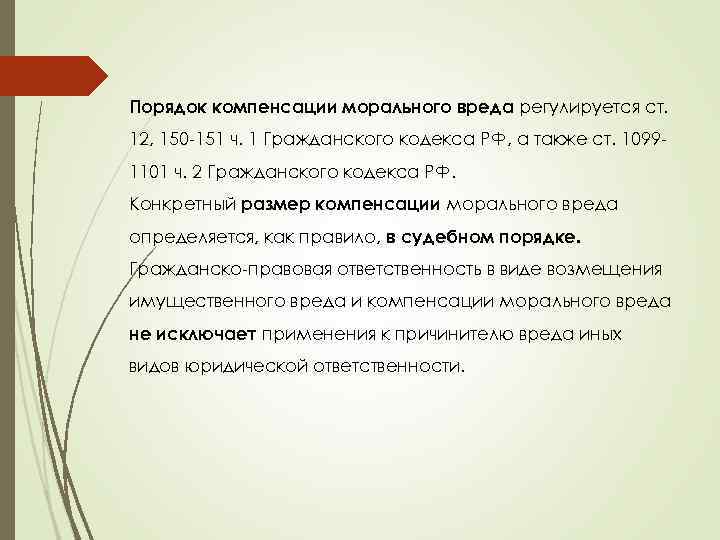 Порядок компенсации морального вреда регулируется ст. 12, 150-151 ч. 1 Гражданского кодекса РФ, а также ст. 1099-1101 ч. 2 Гражданского кодекса РФ.
Конкретный размер компенсации морального вреда определяется, как правило, в судебном порядке.
Гражданско-правовая ответственность в виде возмещения имущественного вреда и компенсации морального вреда не исключает применения к причинителю вреда иных видов юридической ответственности.